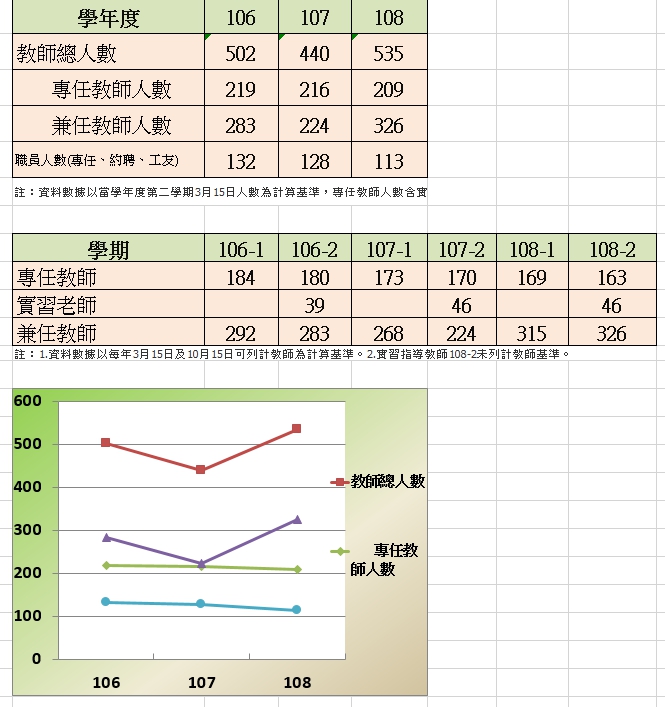 | 學年度 | 106 | 107 | 108 |
|---|---|---|---|
| 教師總人數 | 502 | 440 | 535 |
| 專任教師人數 | 219 | 216 | 209 |
| 兼任教師人數 | 283 | 224 | 326 |
| 職員人數(專任、約聘、工友) | 132 | 128 | 113 |

註：資料數據以當學年度第二學期3月15日人數為計算基準，專任教師人數含實

| 學期 | 106-1 | 106-2 | 107-1 | 107-2 | 108-1 | 108-2 |
|---|---|---|---|---|---|---|
| 專任教師 | 184 | 180 | 173 | 170 | 169 | 163 |
| 實習老師 | | 39 | | 46 | | 46 |
| 兼任教師 | 292 | 283 | 268 | 224 | 315 | 326 |

註：1.資料數據以每年3月15日及10月15日可列計教師為計算基準。2.實習指導教師108-2未列計教師基準。

600
500
400
300
200
100
0
106
107
108
教師總人數
專任教師人數